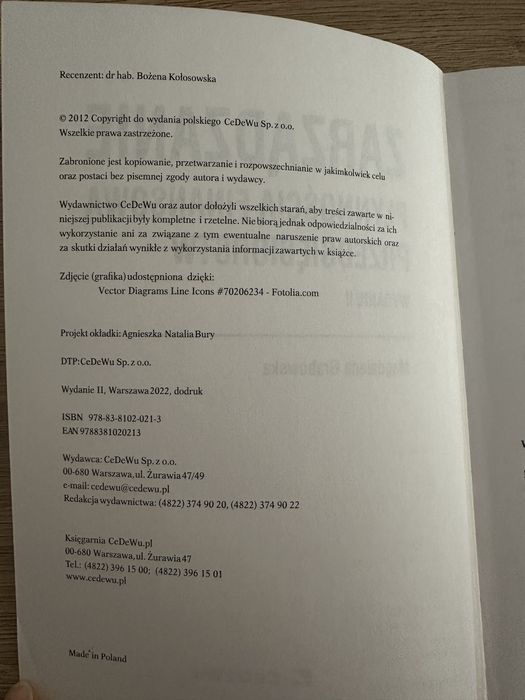 Recenzent: dr hab. Bożena Kołosowska

© 2012 Copyright do wydania polskiego CeDeWu Sp. z o.o.
Wszelkie prawa zastrzeżone.

Zabronione jest kopiowanie, przetwarzanie i rozpowszechnianie w jakimkolwiek celu oraz postaci bez pisemnej zgody autora i wydawcy.

Wydawnictwo CeDeWu oraz autor dołożyli wszelkich starań, aby treści zawarte w niniejszej publikacji były kompletne i rzetelne. Nie biorą jednak odpowiedzialności za ich wykorzystanie ani za związane z tym ewentualne naruszenie praw autorskich oraz za skutki działań wynikłe z wykorzystania informacji zawartych w książce.

Zdjęcie (grafika) udostępniona dzięki:
Vector Diagrams Line Icons #70206234 - Fotolia.com

Projekt okładki: Agnieszka Natalia Bury

DTP: CeDeWu Sp. z o.o.

Wydanie II, Warszawa 2022, dodruk

ISBN 978-83-8102-021-3
EAN 9788381020213

Wydawca: CeDeWu Sp. z o.o.
00-680 Warszawa, ul. Żurawia 47/49
e-mail: cedewu@cedewu.pl
Redakcja wydawnictwa: (4822) 374 90 20, (4822) 374 90 22

Księgarnia CeDeWu.pl
00-680 Warszawa, ul. Żurawia 47
Tel.: (4822) 396 15 00; (4822) 396 15 01
www.cedewu.pl

Made in Poland